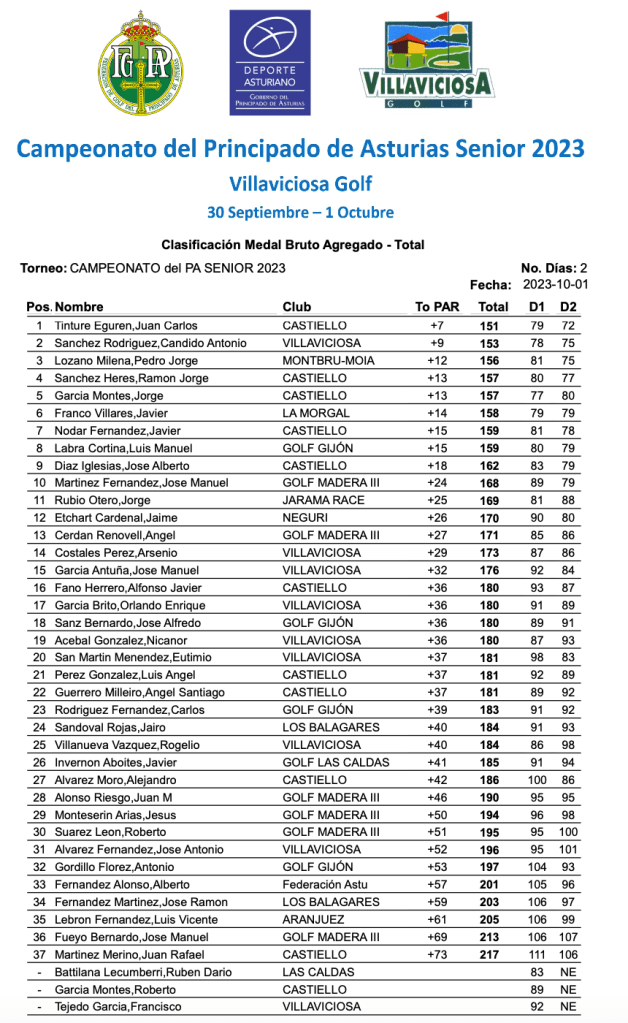 FGPA

DEPORTE ASTURIANO
Gobierno del Principado de Asturias

VILLAVICIOSA GOLF

Campeonato del Principado de Asturias Senior 2023
Villaviciosa Golf
30 Septiembre – 1 Octubre

Clasificación Medal Bruto Agregado - Total

Torneo: CAMPEONATO del PA SENIOR 2023

No. Días: 2
Fecha: 2023-10-01

| Pos. | Nombre | Club | To PAR | Total | D1 | D2 |
|---|---|---|---|---|---|---|
| 1 | Tinture Eguren,Juan Carlos | CASTIELLO | +7 | 151 | 79 | 72 |
| 2 | Sanchez Rodriguez,Candido Antonio | VILLAVICIOSA | +9 | 153 | 78 | 75 |
| 3 | Lozano Milena,Pedro Jorge | MONTBRU-MOIA | +12 | 156 | 81 | 75 |
| 4 | Sanchez Heres,Ramon Jorge | CASTIELLO | +13 | 157 | 80 | 77 |
| 5 | Garcia Montes,Jorge | CASTIELLO | +13 | 157 | 77 | 80 |
| 6 | Franco Villares,Javier | LA MORGAL | +14 | 158 | 79 | 79 |
| 7 | Nodar Fernandez,Javier | CASTIELLO | +15 | 159 | 81 | 78 |
| 8 | Labra Cortina,Luis Manuel | GOLF GIJÓN | +15 | 159 | 80 | 79 |
| 9 | Diaz Iglesias,Jose Alberto | CASTIELLO | +18 | 162 | 83 | 79 |
| 10 | Martinez Fernandez,Jose Manuel | GOLF MADERA III | +24 | 168 | 89 | 79 |
| 11 | Rubio Otero,Jorge | JARAMA RACE | +25 | 169 | 81 | 88 |
| 12 | Etchart Cardenal,Jaime | NEGURI | +26 | 170 | 90 | 80 |
| 13 | Cerdan Renovell,Angel | GOLF MADERA III | +27 | 171 | 85 | 86 |
| 14 | Costales Perez,Arsenio | VILLAVICIOSA | +29 | 173 | 87 | 86 |
| 15 | Garcia Antuña,Jose Manuel | VILLAVICIOSA | +32 | 176 | 92 | 84 |
| 16 | Fano Herrero,Alfonso Javier | CASTIELLO | +36 | 180 | 93 | 87 |
| 17 | Garcia Brito,Orlando Enrique | VILLAVICIOSA | +36 | 180 | 91 | 89 |
| 18 | Sanz Bernardo,Jose Alfredo | GOLF GIJÓN | +36 | 180 | 89 | 91 |
| 19 | Acebal Gonzalez,Nicanor | VILLAVICIOSA | +36 | 180 | 87 | 93 |
| 20 | San Martin Menendez,Eutimio | VILLAVICIOSA | +37 | 181 | 98 | 83 |
| 21 | Perez Gonzalez,Luis Angel | CASTIELLO | +37 | 181 | 92 | 89 |
| 22 | Guerrero Milleiro,Angel Santiago | CASTIELLO | +37 | 181 | 89 | 92 |
| 23 | Rodriguez Fernandez,Carlos | GOLF GIJÓN | +39 | 183 | 91 | 92 |
| 24 | Sandoval Rojas,Jairo | LOS BALAGARES | +40 | 184 | 91 | 93 |
| 25 | Villanueva Vazquez,Rogelio | VILLAVICIOSA | +40 | 184 | 86 | 98 |
| 26 | Invernon Aboites,Javier | GOLF LAS CALDAS | +41 | 185 | 91 | 94 |
| 27 | Alvarez Moro,Alejandro | CASTIELLO | +42 | 186 | 100 | 86 |
| 28 | Alonso Riesgo,Juan M | GOLF MADERA III | +46 | 190 | 95 | 95 |
| 29 | Monteserin Arias,Jesus | GOLF MADERA III | +50 | 194 | 96 | 98 |
| 30 | Suarez Leon,Roberto | GOLF MADERA III | +51 | 195 | 95 | 100 |
| 31 | Alvarez Fernandez,Jose Antonio | VILLAVICIOSA | +52 | 196 | 95 | 101 |
| 32 | Gordillo Florez,Antonio | GOLF GIJÓN | +53 | 197 | 104 | 93 |
| 33 | Fernandez Alonso,Alberto | Federación Astu | +57 | 201 | 105 | 96 |
| 34 | Fernandez Martinez,Jose Ramon | LOS BALAGARES | +59 | 203 | 106 | 97 |
| 35 | Lebron Fernandez,Luis Vicente | ARANJUEZ | +61 | 205 | 106 | 99 |
| 36 | Fueyo Bernardo,Jose Manuel | GOLF MADERA III | +69 | 213 | 106 | 107 |
| 37 | Martinez Merino,Juan Rafael | CASTIELLO | +73 | 217 | 111 | 106 |
| - | Battilana Lecumberri,Ruben Dario | LAS CALDAS | | | 83 | NE |
| - | Garcia Montes,Roberto | CASTIELLO | | | 89 | NE |
| - | Tejedo Garcia,Francisco | VILLAVICIOSA | | | 92 | NE |